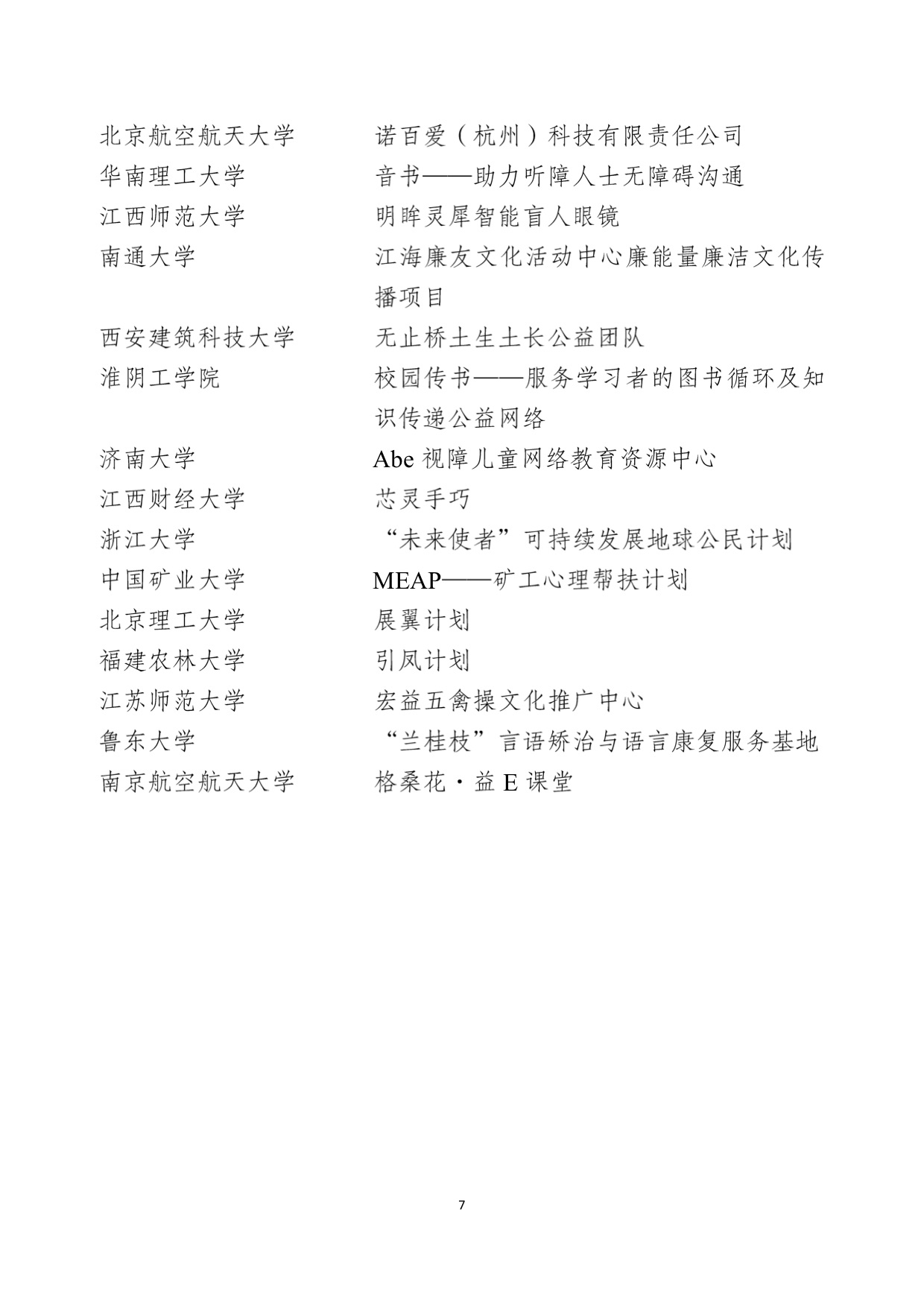 | | |
|---|---|
| 北京航空航天大学 | 诺百爱（杭州）科技有限责任公司 |
| 华南理工大学 | 音书——助力听障人士无障碍沟通 |
| 江西师范大学 | 明眸灵犀智能盲人眼镜 |
| 南通大学 | 江海廉友文化活动中心廉能量廉洁文化传播项目 |
| 西安建筑科技大学 | 无止桥土生土长公益团队 |
| 淮阴工学院 | 校园传书——服务学习者的图书循环及知识传递公益网络 |
| 济南大学 | Abe 视障儿童网络教育资源中心 |
| 江西财经大学 | 芯灵手巧 |
| 浙江大学 | “未来使者”可持续发展地球公民计划 |
| 中国矿业大学 | MEAP——矿工心理帮扶计划 |
| 北京理工大学 | 展翼计划 |
| 福建农林大学 | 引凤计划 |
| 江苏师范大学 | 宏益五禽操文化推广中心 |
| 鲁东大学 | “兰桂枝”言语矫治与语言康复服务基地 |
| 南京航空航天大学 | 格桑花·益 E 课堂 |

7